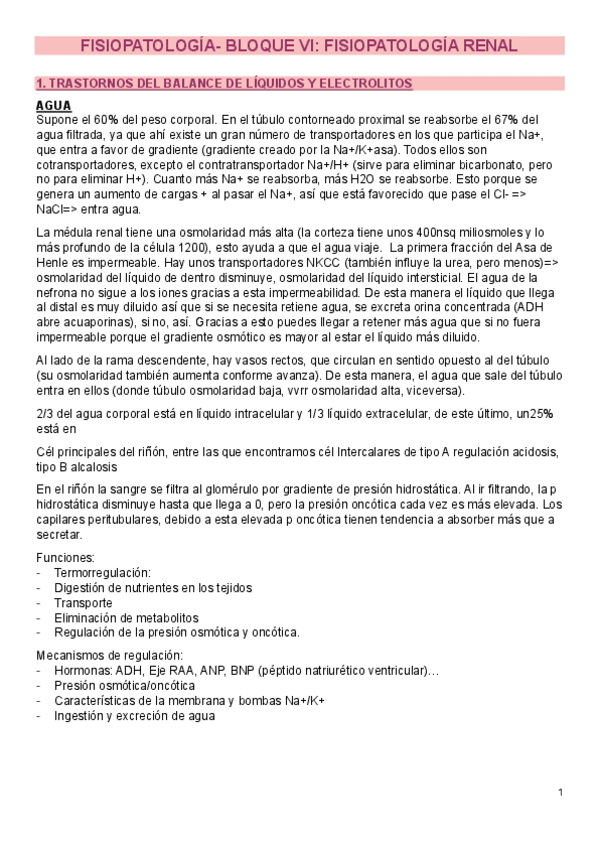 FISIOPATOLOGÍA- BLOQUE VI: FISIOPATOLOGÍA RENAL

1. TRASTORNOS DEL BALANCE DE LÍQUIDOS Y ELECTROLITOS

AGUA

Supone el 60% del peso corporal. En el túbulo contorneado proximal se reabsorbe el 67% del agua filtrada, ya que ahí existe un gran número de transportadores en los que participa el Na+, que entra a favor de gradiente (gradiente creado por la Na+/K+asa). Todos ellos son cotransportadores, excepto el contratransportador Na+/H+ (sirve para eliminar bicarbonato, pero no para eliminar H+). Cuanto más Na+ se reabsorba, más H2O se reabsorbe. Esto porque se genera un aumento de cargas + al pasar el Na+, así que está favorecido que pase el Cl- => NaCl=> entra agua.

La médula renal tiene una osmolaridad más alta (la corteza tiene unos 400nsq miliosmoles y lo más profundo de la célula 1200), esto ayuda a que el agua viaje. La primera fracción del Asa de Henle es impermeable. Hay unos transportadores NKCC (también influye la urea, pero menos)=> osmolaridad del líquido de dentro disminuye, osmolaridad del líquido intersticial. El agua de la nefrona no sigue a los iones gracias a esta impermeabilidad. De esta manera el líquido que llega al distal es muy diluido así que si se necesita retiene agua, se excreta orina concentrada (ADH abre acuaporinas), si no, así. Gracias a esto puedes llegar a retener más agua que si no fuera impermeable porque el gradiente osmótico es mayor al estar el líquido más diluido.

Al lado de la rama descendente, hay vasos rectos, que circulan en sentido opuesto al del túbulo (su osmolaridad también aumenta conforme avanza). De esta manera, el agua que sale del túbulo entra en ellos (donde túbulo osmolaridad baja, vvrr osmolaridad alta, viceversa).

2/3 del agua corporal está en líquido intracelular y 1/3 líquido extracelular, de este último, un25% está en

Cél principales del riñón, entre las que encontramos cél Intercalares de tipo A regulación acidosis, tipo B alcalosis

En el riñón la sangre se filtra al glomérulo por gradiente de presión hidrostática. Al ir filtrando, la p hidrostática disminuye hasta que llega a 0, pero la presión oncótica cada vez es más elevada. Los capilares peritubulares, debido a esta elevada p oncótica tienen tendencia a absorber más que a secretar.

Funciones:
- Termorregulación:
- Digestión de nutrientes en los tejidos
- Transporte
- Eliminación de metabolitos
- Regulación de la presión osmótica y oncótica.

Mecanismos de regulación:
- Hormonas: ADH, Eje RAA, ANP, BNP (péptido natriurético ventricular)…
- Presión osmótica/oncótica
- Características de la membrana y bombas Na+/K+
- Ingestión y excreción de agua

1